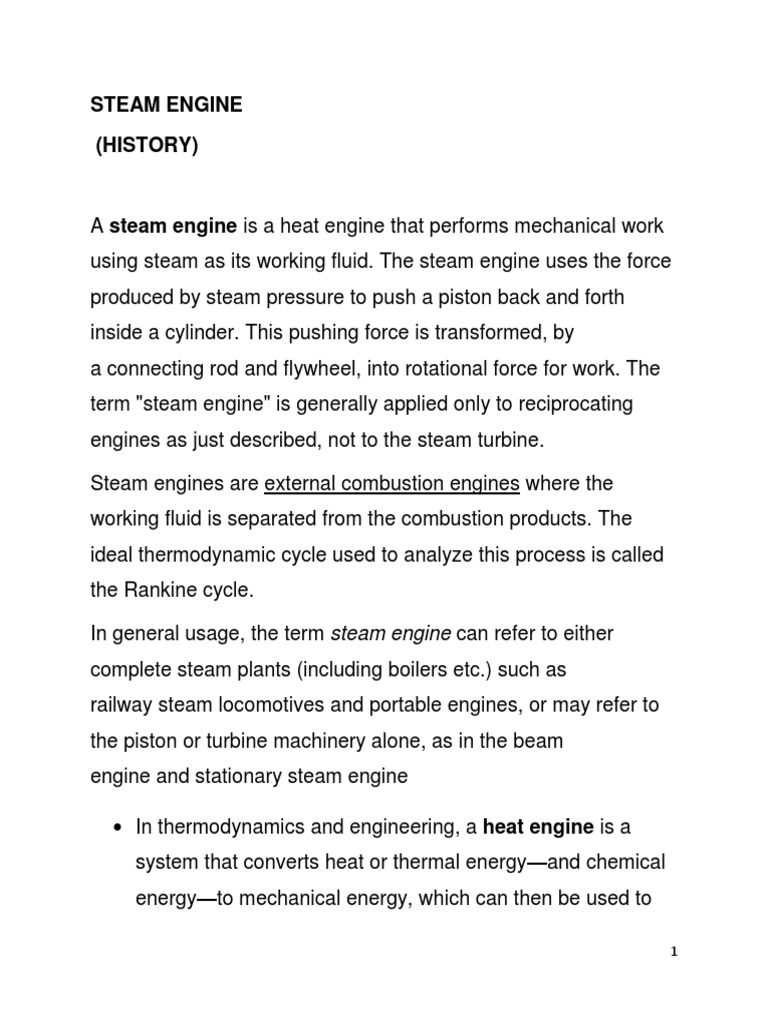 STEAM ENGINE
(HISTORY)

A steam engine is a heat engine that performs mechanical work using steam as its working fluid. The steam engine uses the force produced by steam pressure to push a piston back and forth inside a cylinder. This pushing force is transformed, by a connecting rod and flywheel, into rotational force for work. The term "steam engine" is generally applied only to reciprocating engines as just described, not to the steam turbine.

Steam engines are external combustion engines where the working fluid is separated from the combustion products. The ideal thermodynamic cycle used to analyze this process is called the Rankine cycle.

In general usage, the term steam engine can refer to either complete steam plants (including boilers etc.) such as railway steam locomotives and portable engines, or may refer to the piston or turbine machinery alone, as in the beam engine and stationary steam engine

• In thermodynamics and engineering, a heat engine is a system that converts heat or thermal energy—and chemical energy—to mechanical energy, which can then be used to

1